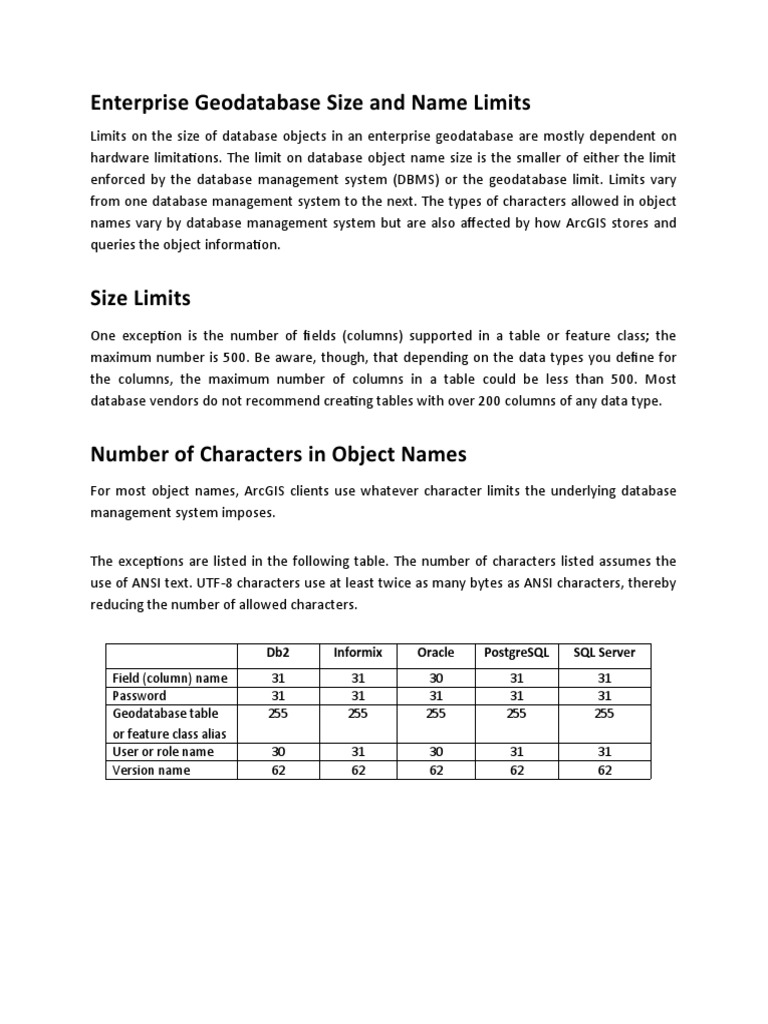 Enterprise Geodatabase Size and Name Limits

Limits on the size of database objects in an enterprise geodatabase are mostly dependent on hardware limitations. The limit on database object name size is the smaller of either the limit enforced by the database management system (DBMS) or the geodatabase limit. Limits vary from one database management system to the next. The types of characters allowed in object names vary by database management system but are also affected by how ArcGIS stores and queries the object information.

Size Limits

One exception is the number of fields (columns) supported in a table or feature class; the maximum number is 500. Be aware, though, that depending on the data types you define for the columns, the maximum number of columns in a table could be less than 500. Most database vendors do not recommend creating tables with over 200 columns of any data type.

Number of Characters in Object Names

For most object names, ArcGIS clients use whatever character limits the underlying database management system imposes.

The exceptions are listed in the following table. The number of characters listed assumes the use of ANSI text. UTF-8 characters use at least twice as many bytes as ANSI characters, thereby reducing the number of allowed characters.

| | Db2 | Informix | Oracle | PostgreSQL | SQL Server |
|---|---|---|---|---|---|
| Field (column) name | 31 | 31 | 30 | 31 | 31 |
| Password | 31 | 31 | 31 | 31 | 31 |
| Geodatabase table or feature class alias | 255 | 255 | 255 | 255 | 255 |
| User or role name | 30 | 31 | 30 | 31 | 31 |
| Version name | 62 | 62 | 62 | 62 | 62 |